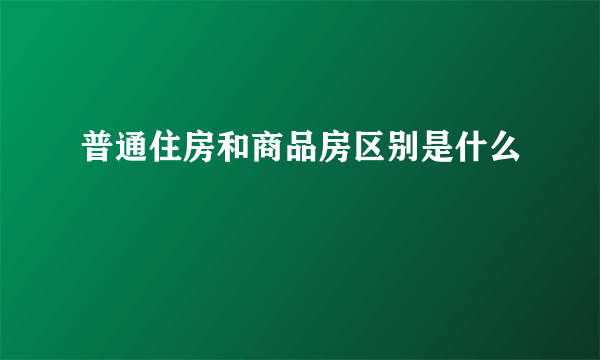 普通住房和商品房区别是什么